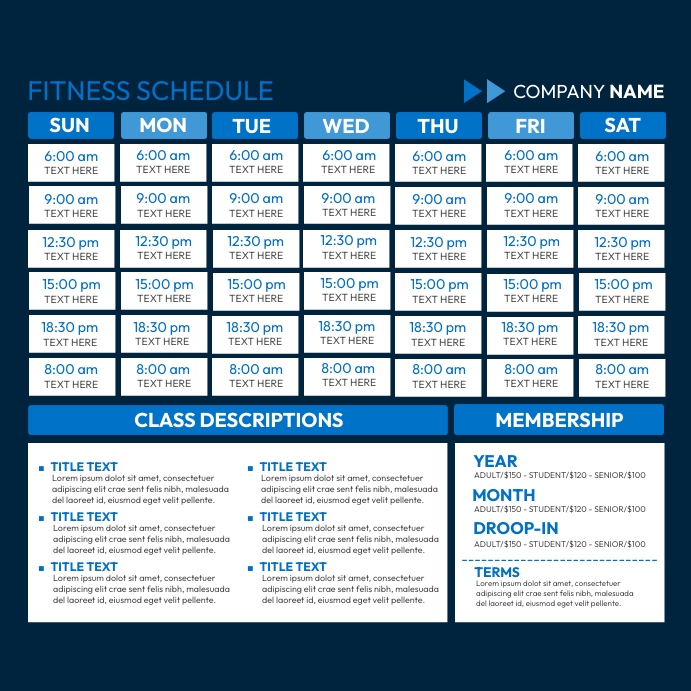 FITNESS SCHEDULE

COMPANY NAME

| SUN | MON | TUE | WED | THU | FRI | SAT |
|---|---|---|---|---|---|---|
| 6:00 am TEXT HERE | 6:00 am TEXT HERE | 6:00 am TEXT HERE | 6:00 am TEXT HERE | 6:00 am TEXT HERE | 6:00 am TEXT HERE | 6:00 am TEXT HERE |
| 9:00 am TEXT HERE | 9:00 am TEXT HERE | 9:00 am TEXT HERE | 9:00 am TEXT HERE | 9:00 am TEXT HERE | 9:00 am TEXT HERE | 9:00 am TEXT HERE |
| 12:30 pm TEXT HERE | 12:30 pm TEXT HERE | 12:30 pm TEXT HERE | 12:30 pm TEXT HERE | 12:30 pm TEXT HERE | 12:30 pm TEXT HERE | 12:30 pm TEXT HERE |
| 15:00 pm TEXT HERE | 15:00 pm TEXT HERE | 15:00 pm TEXT HERE | 15:00 pm TEXT HERE | 15:00 pm TEXT HERE | 15:00 pm TEXT HERE | 15:00 pm TEXT HERE |
| 18:30 pm TEXT HERE | 18:30 pm TEXT HERE | 18:30 pm TEXT HERE | 18:30 pm TEXT HERE | 18:30 pm TEXT HERE | 18:30 pm TEXT HERE | 18:30 pm TEXT HERE |
| 8:00 am TEXT HERE | 8:00 am TEXT HERE | 8:00 am TEXT HERE | 8:00 am TEXT HERE | 8:00 am TEXT HERE | 8:00 am TEXT HERE | 8:00 am TEXT HERE |

CLASS DESCRIPTIONS

TITLE TEXT
Lorem ipsum dolot sit amet, consectetuer adipiscing elit crae sent felis nibh, malesuada del laoreet id, eiusmod eget velit pellente.

TITLE TEXT
Lorem ipsum dolot sit amet, consectetuer adipiscing elit crae sent felis nibh, malesuada del laoreet id, eiusmod eget velit pellente.

TITLE TEXT
Lorem ipsum dolot sit amet, consectetuer adipiscing elit crae sent felis nibh, malesuada del laoreet id, eiusmod eget velit pellente.

TITLE TEXT
Lorem ipsum dolot sit amet, consectetuer adipiscing elit crae sent felis nibh, malesuada del laoreet id, eiusmod eget velit pellente.

TITLE TEXT
Lorem ipsum dolot sit amet, consectetuer adipiscing elit crae sent felis nibh, malesuada del laoreet id, eiusmod eget velit pellente.

TITLE TEXT
Lorem ipsum dolot sit amet, consectetuer adipiscing elit crae sent felis nibh, malesuada del laoreet id, eiusmod eget velit pellente.

MEMBERSHIP

YEAR
ADULT/$150 - STUDENT/$120 - SENIOR/$100

MONTH
ADULT/$150 - STUDENT/$120 - SENIOR/$100

DROOP-IN
ADULT/$150 - STUDENT/$120 - SENIOR/$100

TERMS
Lorem ipsum dolot sit amet, consectetuer adipiscing elit crae sent felis nibh, malesuada del laoreet id, eiusmod eget velit pellente.